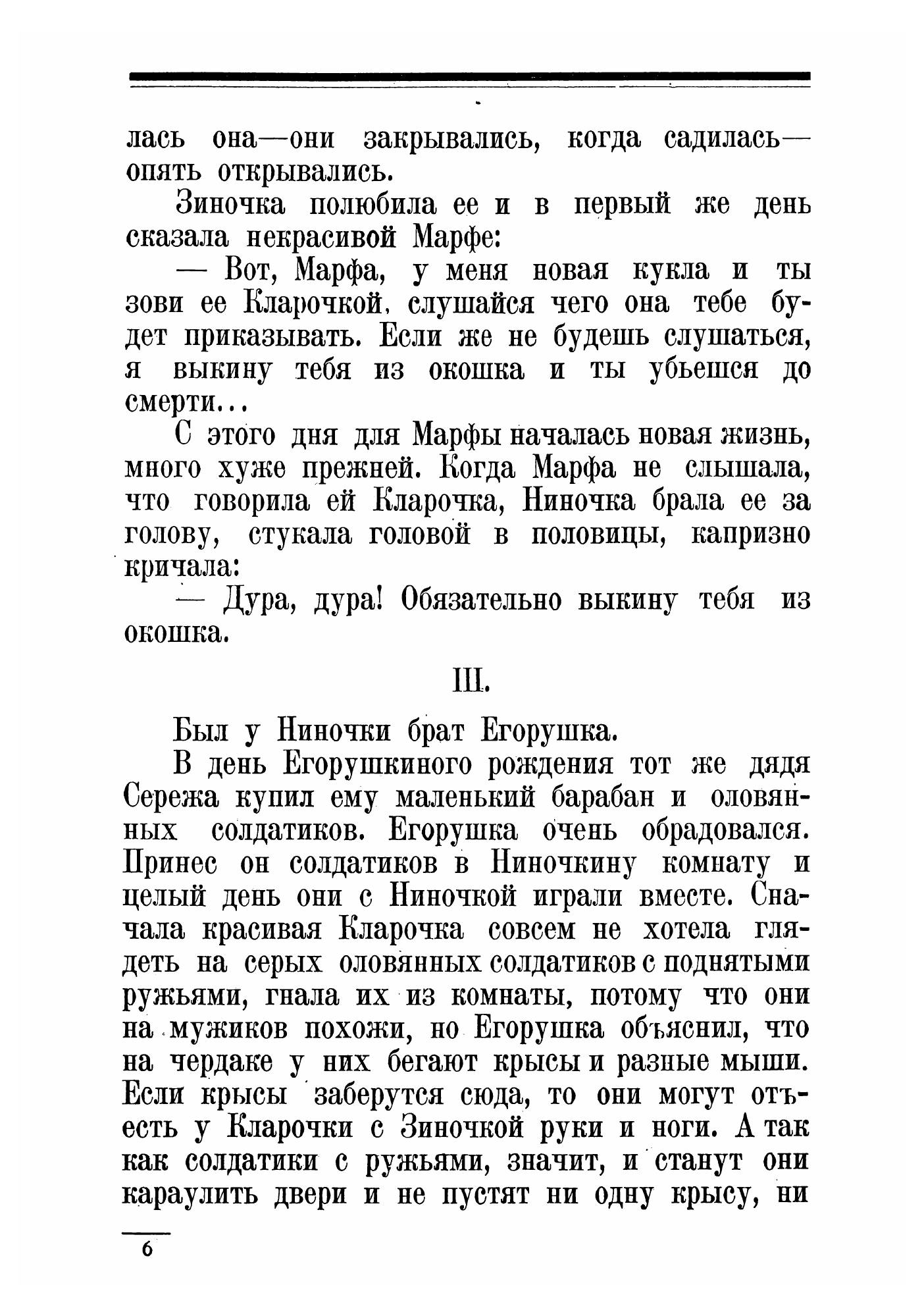 лась она—они закрывались, когда садилась—опять открывались.

Зиночка полюбила ее и в первый же день сказала некрасивой Марфе:

— Вот, Марфа, у меня новая кукла и ты зови ее Кларочкой. слушайся чего она тебе будет приказывать. Если же не будешь слушаться, я выкину тебя из окошка и ты убьешся до смерти...

С этого дня для Марфы началась новая жизнь, много хуже прежней. Когда Марфа не слышала, что говорила ей Кларочка, Ниночка брала ее за голову, стукала головой в половицы, капризно кричала:

— Дура, дура! Обязательно выкину тебя из окошка.

III.

Был у Ниночки брат Егорушка.

В день Егорушкиного рождения тот же дядя Сережа купил ему маленький барабан и оловянных солдатиков. Егорушка очень обрадовался. Принес он солдатиков в Ниночкину комнату и целый день они с Ниночкой играли вместе. Сначала красивая Кларочка совсем не хотела глядеть на серых оловянных солдатиков с поднятыми ружьями, гнала их из комнаты, потому что они на мужиков похожи, но Егорушка объяснил, что на чердаке у них бегают крысы и разные мыши. Если крысы заберутся сюда, то они могут отъесть у Кларочки с Зиночкой руки и ноги. А так как солдатики с ружьями, значит, и станут они караулить двери и не пустят ни одну крысу, ни

6